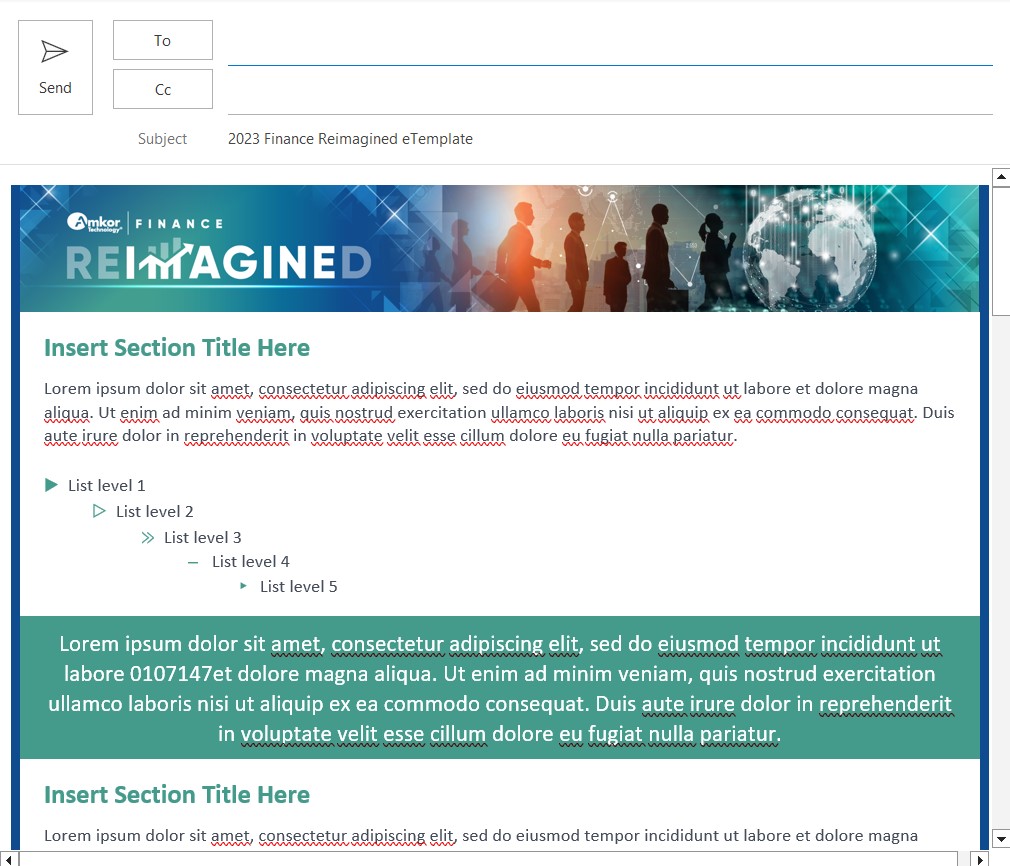 Send

To

Cc

Subject 2023 Finance Reimagined eTemplate

Amkor Technology | FINANCE

REIMAGINED

Insert Section Title Here

Lorem ipsum dolor sit amet, consectetur adipiscing elit, sed do eiusmod tempor incididunt ut labore et dolore magna aliqua. Ut enim ad minim veniam, quis nostrud exercitation ullamco laboris nisi ut aliquip ex ea commodo consequat. Duis aute irure dolor in reprehenderit in voluptate velit esse cillum dolore eu fugiat nulla pariatur.

List level 1
List level 2
List level 3
List level 4
List level 5

Lorem ipsum dolor sit amet, consectetur adipiscing elit, sed do eiusmod tempor incididunt ut labore 0107147et dolore magna aliqua. Ut enim ad minim veniam, quis nostrud exercitation ullamco laboris nisi ut aliquip ex ea commodo consequat. Duis aute irure dolor in reprehenderit in voluptate velit esse cillum dolore eu fugiat nulla pariatur.

Insert Section Title Here

Lorem ipsum dolor sit amet, consectetur adipiscing elit, sed do eiusmod tempor incididunt ut labore et dolore magna